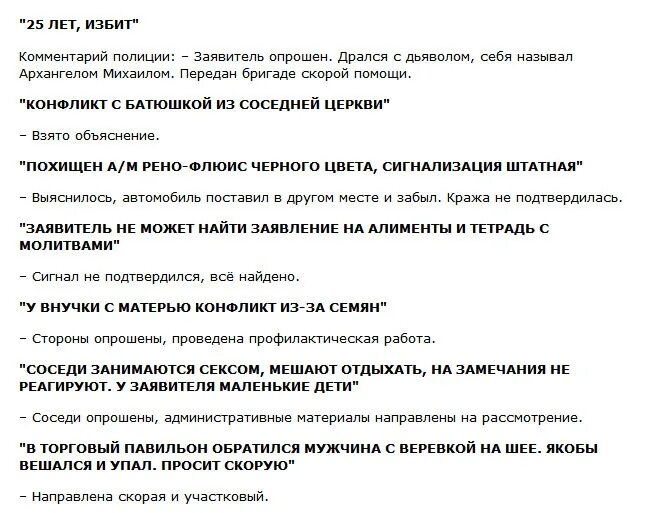 "25 ЛЕТ, ИЗБИТ"

Комментарий полиции: – Заявитель опрошен. Дрался с дьяволом, себя называл Архангелом Михаилом. Передан бригаде скорой помощи.

"КОНФЛИКТ С БАТЮШКОЙ ИЗ СОСЕДНЕЙ ЦЕРКВИ"

– Взято объяснение.

"ПОХИЩЕН А/М РЕНО-ФЛЮИС ЧЕРНОГО ЦВЕТА, СИГНАЛИЗАЦИЯ ШТАТНАЯ"

– Выяснилось, автомобиль поставил в другом месте и забыл. Кража не подтвердилась.

"ЗАЯВИТЕЛЬ НЕ МОЖЕТ НАЙТИ ЗАЯВЛЕНИЕ НА АЛИМЕНТЫ И ТЕТРАДЬ С МОЛИТВАМИ"

– Сигнал не подтвердился, всё найдено.

"У ВНУЧКИ С МАТЕРЬЮ КОНФЛИКТ ИЗ-ЗА СЕМЯН"

– Стороны опрошены, проведена профилактическая работа.

"СОСЕДИ ЗАНИМАЮТСЯ СЕКСОМ, МЕШАЮТ ОТДЫХАТЬ, НА ЗАМЕЧАНИЯ НЕ РЕАГИРУЮТ. У ЗАЯВИТЕЛЯ МАЛЕНЬКИЕ ДЕТИ"

– Соседи опрошены, административные материалы направлены на рассмотрение.

"В ТОРГОВЫЙ ПАВИЛЬОН ОБРАТИЛСЯ МУЖЧИНА С ВЕРЕВКОЙ НА ШЕЕ. ЯКОБЫ ВЕШАЛСЯ И УПАЛ. ПРОСИТ СКОРУЮ"

– Направлена скорая и участковый.